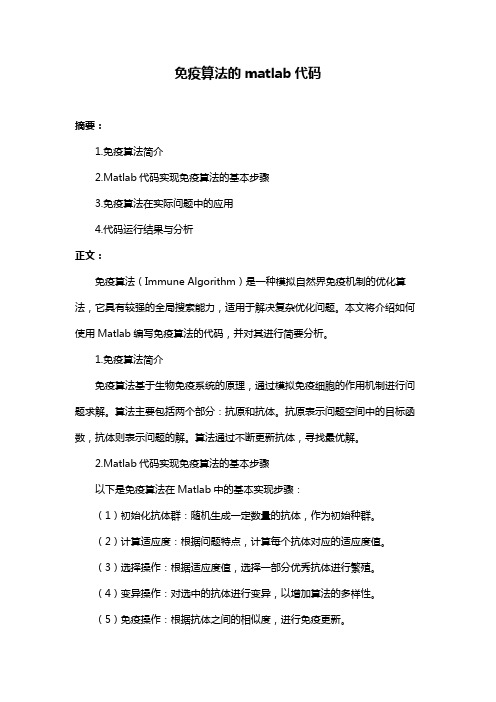 免疫算法的 matlab 代码

摘要：

1.免疫算法简介

2.Matlab 代码实现免疫算法的基本步骤

3.免疫算法在实际问题中的应用

4.代码运行结果与分析

正文：

免疫算法（Immune Algorithm）是一种模拟自然界免疫机制的优化算法，它具有较强的全局搜索能力，适用于解决复杂优化问题。本文将介绍如何使用 Matlab 编写免疫算法的代码，并对其进行简要分析。

1.免疫算法简介

免疫算法基于生物免疫系统的原理，通过模拟免疫细胞的作用机制进行问题求解。算法主要包括两个部分：抗原和抗体。抗原表示问题空间中的目标函数，抗体则表示问题的解。算法通过不断更新抗体，寻找最优解。

2.Matlab 代码实现免疫算法的基本步骤

以下是免疫算法在 Matlab 中的基本实现步骤：

（1）初始化抗体群：随机生成一定数量的抗体，作为初始种群。

（2）计算适应度：根据问题特点，计算每个抗体对应的适应度值。

（3）选择操作：根据适应度值，选择一部分优秀抗体进行繁殖。

（4）变异操作：对选中的抗体进行变异，以增加算法的多样性。

（5）免疫操作：根据抗体之间的相似度，进行免疫更新。